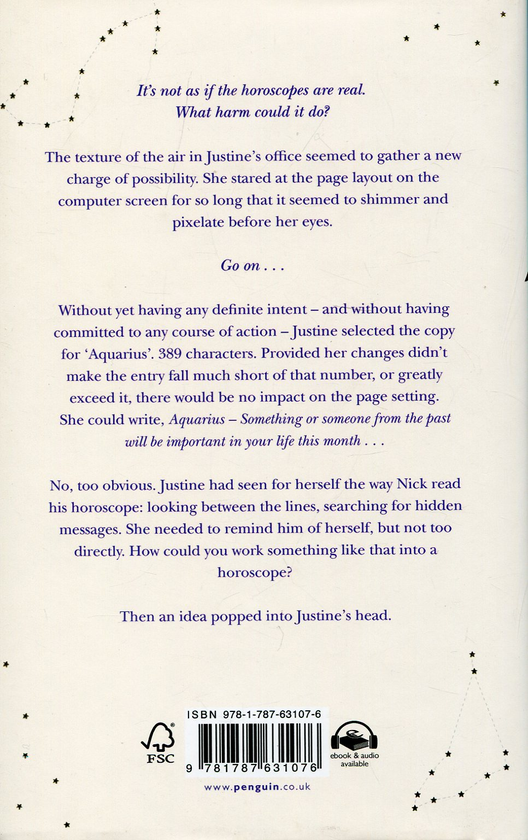 It's not as if the horoscopes are real.
What harm could it do?

The texture of the air in Justine's office seemed to gather a new charge of possibility. She stared at the page layout on the computer screen for so long that it seemed to shimmer and pixelate before her eyes.

Go on . . .

Without yet having any definite intent – and without having committed to any course of action – Justine selected the copy for 'Aquarius'. 389 characters. Provided her changes didn't make the entry fall much short of that number, or greatly exceed it, there would be no impact on the page setting. She could write, Aquarius – Something or someone from the past will be important in your life this month . . .

No, too obvious. Justine had seen for herself the way Nick read his horoscope: looking between the lines, searching for hidden messages. She needed to remind him of herself, but not too directly. How could you work something like that into a horoscope?

Then an idea popped into Justine's head.

FSC

ISBN 978-1-787-63107-6

9 781787 631076

ebook & audio available

www.penguin.co.uk